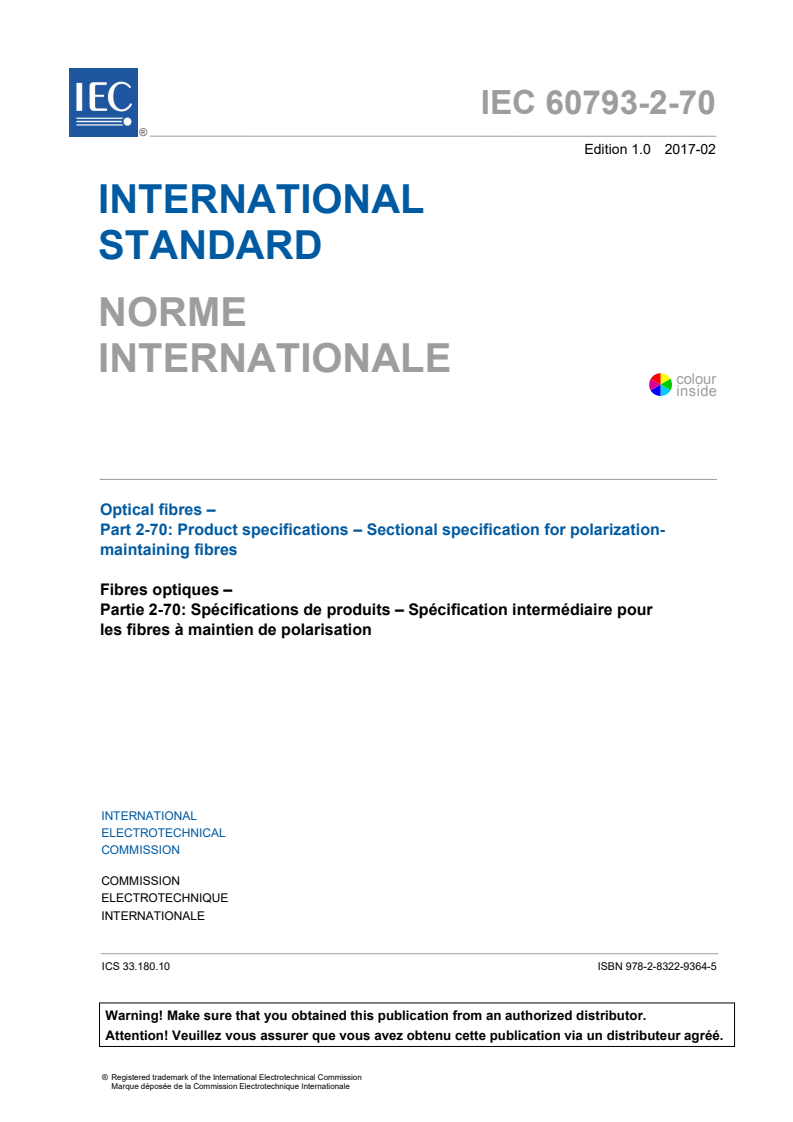 IEC ®

IEC 60793-2-70

Edition 1.0 2017-02

INTERNATIONAL STANDARD

NORME INTERNATIONALE

colour inside

Optical fibres –
Part 2-70: Product specifications – Sectional specification for polarization-maintaining fibres

Fibres optiques –
Partie 2-70: Spécifications de produits – Spécification intermédiaire pour les fibres à maintien de polarisation

INTERNATIONAL
ELECTROTECHNICAL
COMMISSION

COMMISSION
ELECTROTECHNIQUE
INTERNATIONALE

ICS 33.180.10

ISBN 978-2-8322-9364-5

Warning! Make sure that you obtained this publication from an authorized distributor.
Attention! Veuillez vous assurer que vous avez obtenu cette publication via un distributeur agréé.

® Registered trademark of the International Electrotechnical Commission
Marque déposée de la Commission Electrotechnique Internationale